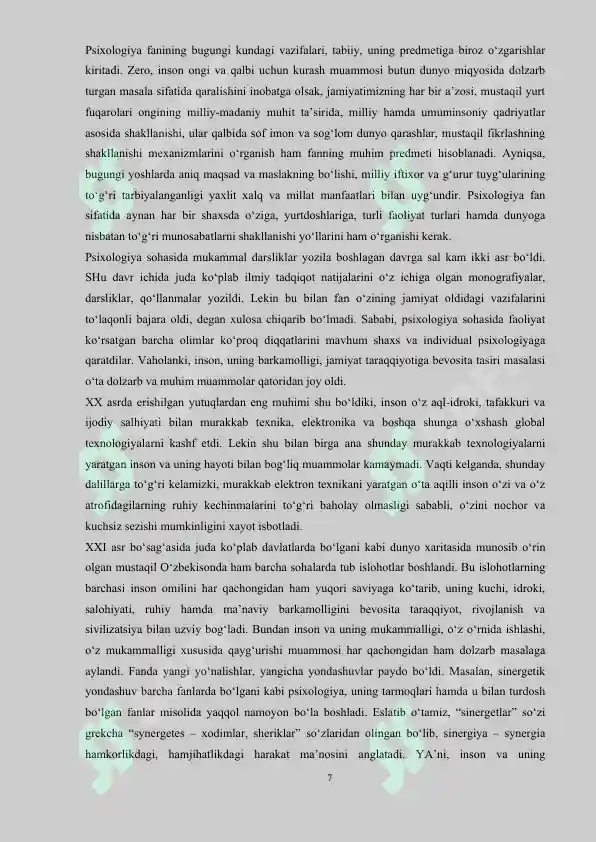 Psixologiya fanining bugungi kundagi vazifalari, tabiiy, uning predmetiga biroz o‘zgarishlar kiritadi. Zero, inson ongi va qalbi uchun kurash muammosi butun dunyo miqyosida dolzarb turgan masala sifatida qaralishini inobatga olsak, jamiyatimizning har bir a’zosi, mustaqil yurt fuqarolari ongining milliy-madaniy muhit ta’sirida, milliy hamda umuminsoniy qadriyatlar asosida shakllanishi, ular qalbida sof imon va sog‘lom dunyo qarashlar, mustaqil fikrlashning shakllanishi mexanizmlarini o‘rganish ham fanning muhim predmeti hisoblanadi. Ayniqsa, bugungi yoshlarda aniq maqsad va maslakning bo‘lishi, milliy iftixor va g‘urur tuyg‘ularining to‘g‘ri tarbiyalanganligi yaxlit xalq va millat manfaatlari bilan uyg‘undir. Psixologiya fan sifatida aynan har bir shaxsda o‘ziga, yurtdoshlariga, turli faoliyat turlari hamda dunyoga nisbatan to‘g‘ri munosabatlarni shakllanishi yo‘llarini ham o‘rganishi kerak.

Psixologiya sohasida mukammal darsliklar yozila boshlagan davrga sal kam ikki asr bo‘ldi. SHu davr ichida juda ko‘plab ilmiy tadqiqot natijalarini o‘z ichiga olgan monografiyalar, darsliklar, qo‘llanmalar yozildi. Lekin bu bilan fan o‘zining jamiyat oldidagi vazifalarini to‘laqonli bajara oldi, degan xulosa chiqarib bo‘lmadi. Sababi, psixologiya sohasida faoliyat ko‘rsatgan barcha olimlar ko‘proq diqqatlarini mavhum shaxs va individual psixologiyaga qaratdilar. Vaholanki, inson, uning barkamolligi, jamiyat taraqqiyotiga bevosita tasiri masalasi o‘ta dolzarb va muhim muammolar qatoridan joy oldi.

XX asrda erishilgan yutuqlardan eng muhimi shu bo‘ldiki, inson o‘z aql-idroki, tafakkuri va ijodiy salhiyati bilan murakkab texnika, elektronika va boshqa shunga o‘xshash global texnologiyalarni kashf etdi. Lekin shu bilan birga ana shunday murakkab texnologiyalarni yaratgan inson va uning hayoti bilan bog‘liq muammolar kamaymadi. Vaqti kelganda, shunday dalillarga to‘g‘ri kelamizki, murakkab elektron texnikani yaratgan o‘ta aqilli inson o‘zi va o‘z atrofidagilarning ruhiy kechinmalarini to‘g‘ri baholay olmasligi sababli, o‘zini nochor va kuchsiz sezishi mumkinligini xayot isbotladi.

XXI asr bo‘sag‘asida juda ko‘plab davlatlarda bo‘lgani kabi dunyo xaritasida munosib o‘rin olgan mustaqil O‘zbekisonda ham barcha sohalarda tub islohotlar boshlandi. Bu islohotlarning barchasi inson omilini har qachongidan ham yuqori saviyaga ko‘tarib, uning kuchi, idroki, salohiyati, ruhiy hamda ma’naviy barkamolligini bevosita taraqqiyot, rivojlanish va sivilizatsiya bilan uzviy bog‘ladi. Bundan inson va uning mukammalligi, o‘z o‘rnida ishlashi, o‘z mukammalligi xususida qayg‘urishi muammosi har qachongidan ham dolzarb masalaga aylandi. Fanda yangi yo‘nalishlar, yangicha yondashuvlar paydo bo‘ldi. Masalan, sinergetik yondashuv barcha fanlarda bo‘lgani kabi psixologiya, uning tarmoqlari hamda u bilan turdosh bo‘lgan fanlar misolida yaqqol namoyon bo‘la boshladi. Eslatib o‘tamiz, “sinergetlar” so‘zi grekcha “synergetes – xodimlar, sheriklar” so‘zlaridan olingan bo‘lib, sinergiya – synergia hamkorlikdagi, hamjihatlikdagi harakat ma’nosini anglatadi. YA’ni, inson va uning

7